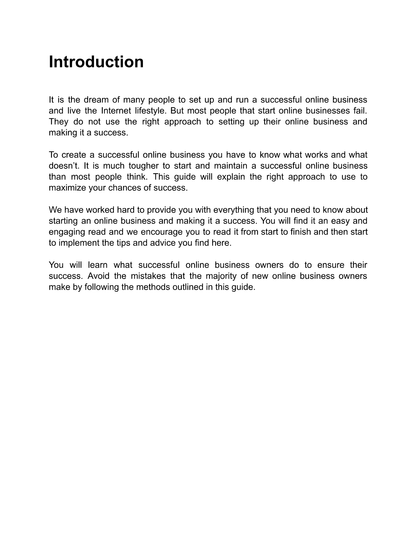 Introduction

It is the dream of many people to set up and run a successful online business and live the Internet lifestyle. But most people that start online businesses fail. They do not use the right approach to setting up their online business and making it a success.

To create a successful online business you have to know what works and what doesn't. It is much tougher to start and maintain a successful online business than most people think. This guide will explain the right approach to use to maximize your chances of success.

We have worked hard to provide you with everything that you need to know about starting an online business and making it a success. You will find it an easy and engaging read and we encourage you to read it from start to finish and then start to implement the tips and advice you find here.

You will learn what successful online business owners do to ensure their success. Avoid the mistakes that the majority of new online business owners make by following the methods outlined in this guide.